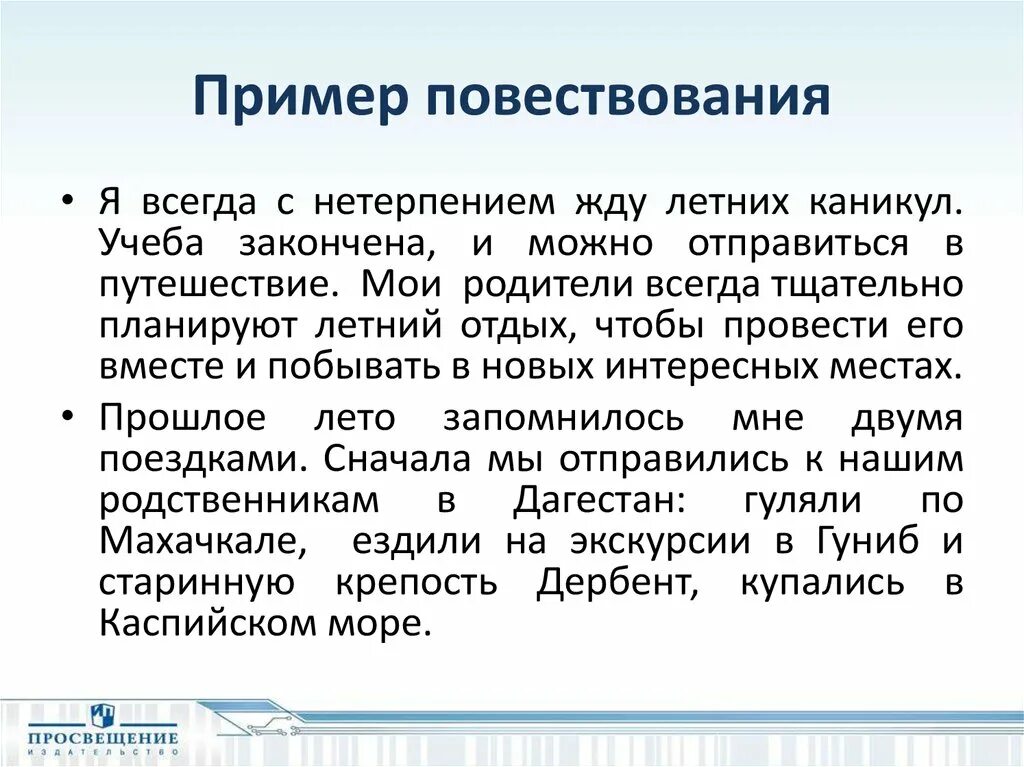 Пример повествования

• Я всегда с нетерпением жду летних каникул. Учеба закончена, и можно отправиться в путешествие. Мои родители всегда тщательно планируют летний отдых, чтобы провести его вместе и побывать в новых интересных местах.

• Прошлое лето запомнилось мне двумя поездками. Сначала мы отправились к нашим родственникам в Дагестан: гуляли по Махачкале, ездили на экскурсии в Гуниб и старинную крепость Дербент, купались в Каспийском море.

ПРОСВЕЩЕНИЕ
ИЗДАТЕЛЬСТВО